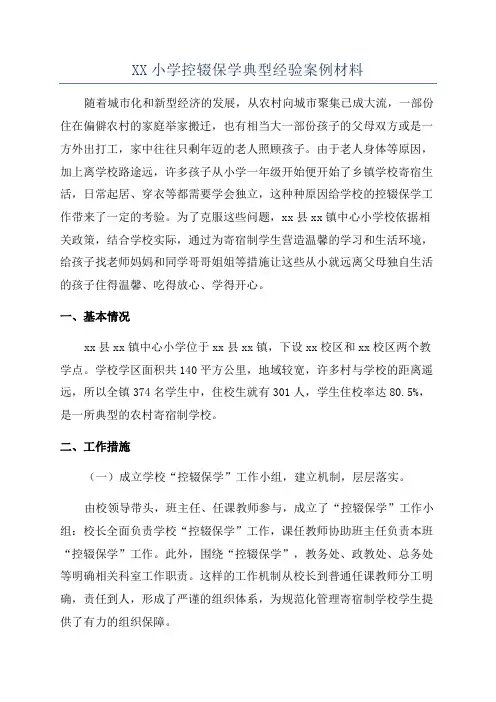 XX 小学控辍保学典型经验案例材料

随着城市化和新型经济的发展，从农村向城市聚集已成大流，一部份住在偏僻农村的家庭举家搬迁，也有相当大一部份孩子的父母双方或是一方外出打工，家中往往只剩年迈的老人照顾孩子。由于老人身体等原因，加上离学校路途远，许多孩子从小学一年级开始便开始了乡镇学校寄宿生活，日常起居、穿衣等都需要学会独立，这种种原因给学校的控辍保学工作带来了一定的考验。为了克服这些问题，xx 县 xx 镇中心小学校依据相关政策，结合学校实际，通过为寄宿制学生营造温馨的学习和生活环境，给孩子找老师妈妈和同学哥哥姐姐等措施让这些从小就远离父母独自生活的孩子住得温馨、吃得放心、学得开心。

一、基本情况

xx 县 xx 镇中心小学位于 xx 县 xx 镇，下设 xx 校区和 xx 校区两个教学点。学校学区面积共 140 平方公里，地域较宽，许多村与学校的距离遥远，所以全镇 374 名学生中，住校生就有 301 人，学生住校率达 80.5%，是一所典型的农村寄宿制学校。

二、工作措施

（一）成立学校“控辍保学”工作小组，建立机制，层层落实。

由校领导带头，班主任、任课教师参与，成立了“控辍保学”工作小组：校长全面负责学校“控辍保学”工作，课任教师协助班主任负责本班“控辍保学”工作。此外，围绕“控辍保学”，教务处、政教处、总务处等明确相关科室工作职责。这样的工作机制从校长到普通任课教师分工明确，责任到人，形成了严谨的组织体系，为规范化管理寄宿制学校学生提供了有力的组织保障。